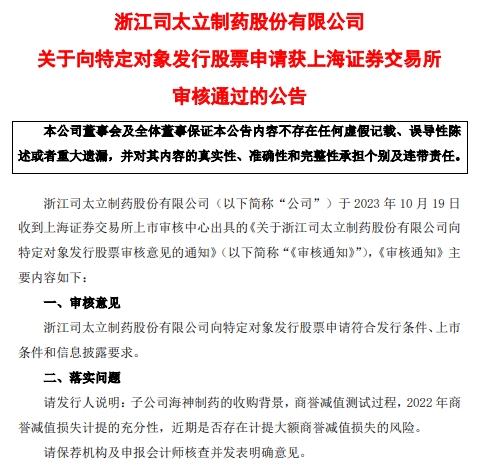 浙江司太立制药股份有限公司
关于向特定对象发行股票申请获上海证券交易所
审核通过的公告

本公司董事会及全体董事保证本公告内容不存在任何虚假记载、误导性陈述或者重大遗漏，并对其内容的真实性、准确性和完整性承担个别及连带责任。

浙江司太立制药股份有限公司（以下简称“公司”）于 2023 年 10 月 19 日收到上海证券交易所上市审核中心出具的《关于浙江司太立制药股份有限公司向特定对象发行股票审核意见的通知》（以下简称“《审核通知》”），《审核通知》主要内容如下：

一、审核意见

浙江司太立制药股份有限公司向特定对象发行股票申请符合发行条件、上市条件和信息披露要求。

二、落实问题

请发行人说明：子公司海神制药的收购背景，商誉减值测试过程，2022 年商誉减值损失计提的充分性，近期是否存在计提大额商誉减值损失的风险。

请保荐机构及申报会计师核查并发表明确意见。